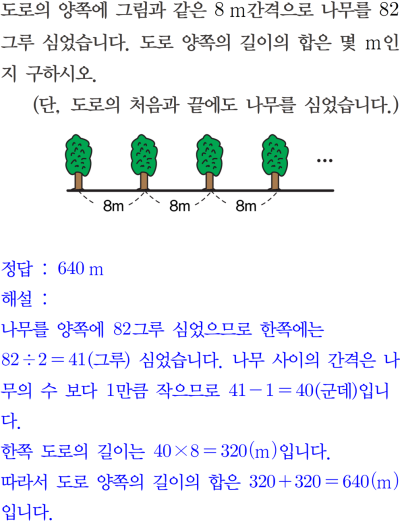 도로의 양쪽에 그림과 같은 8 m간격으로 나무를 82그루 심었습니다. 도로 양쪽의 길이의 합은 몇 m인지 구하시오.

(단, 도로의 처음과 끝에도 나무를 심었습니다.)

…

8m 8m 8m

정답 : 640 m

해설 :

나무를 양쪽에 82그루 심었으므로 한쪽에는 $82 \div 2 = 41$(그루) 심었습니다. 나무 사이의 간격은 나무의 수 보다 1만큼 작으므로 $41 - 1 = 40$(군데)입니다.

한쪽 도로의 길이는 $40 \times 8 = 320$(m)입니다.

따라서 도로 양쪽의 길이의 합은 $320 + 320 = 640$(m)입니다.